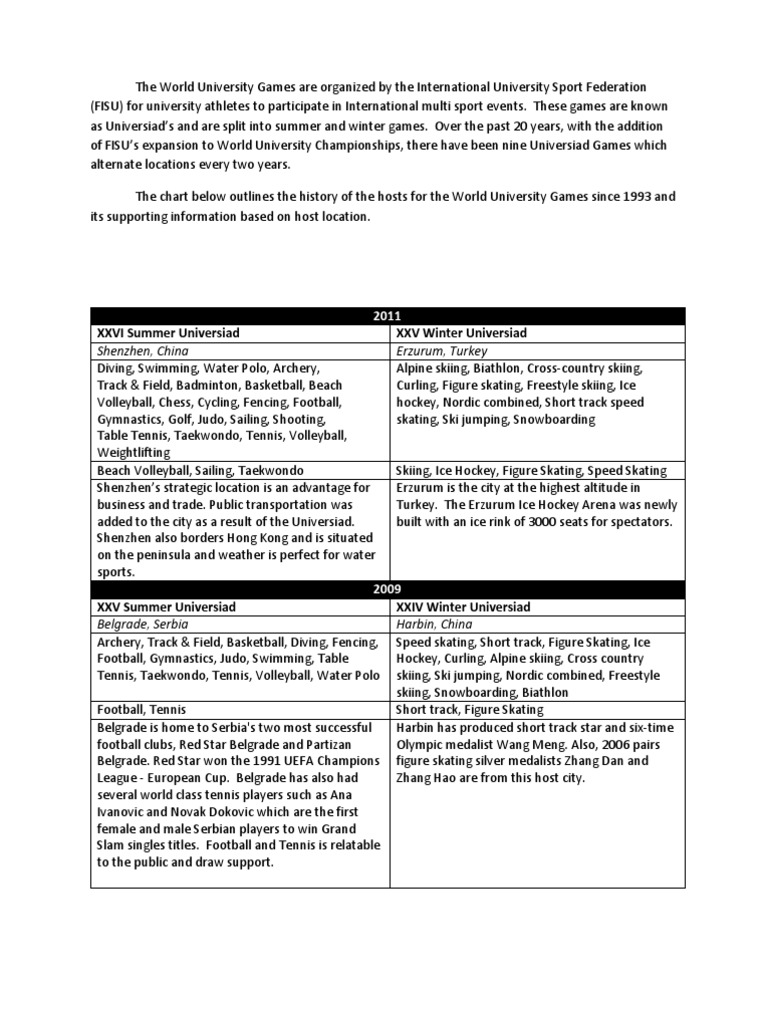 The World University Games are organized by the International University Sport Federation (FISU) for university athletes to participate in International multi sport events. These games are known as Universiad's and are split into summer and winter games. Over the past 20 years, with the addition of FISU's expansion to World University Championships, there have been nine Universiad Games which alternate locations every two years.

The chart below outlines the history of the hosts for the World University Games since 1993 and its supporting information based on host location.

| 2011 | |
|---|---|
| XXVI Summer Universiad | XXV Winter Universiad |
| Shenzhen, China | Erzurum, Turkey |
| Diving, Swimming, Water Polo, Archery, Track & Field, Badminton, Basketball, Beach Volleyball, Chess, Cycling, Fencing, Football, Gymnastics, Golf, Judo, Sailing, Shooting, Table Tennis, Taekwondo, Tennis, Volleyball, Weightlifting | Alpine skiing, Biathlon, Cross-country skiing, Curling, Figure skating, Freestyle skiing, Ice hockey, Nordic combined, Short track speed skating, Ski jumping, Snowboarding |
| Beach Volleyball, Sailing, Taekwondo | Skiing, Ice Hockey, Figure Skating, Speed Skating |
| Shenzhen's strategic location is an advantage for business and trade. Public transportation was added to the city as a result of the Universiad. Shenzhen also borders Hong Kong and is situated on the peninsula and weather is perfect for water sports. | Erzurum is the city at the highest altitude in Turkey. The Erzurum Ice Hockey Arena was newly built with an ice rink of 3000 seats for spectators. |
| 2009 | |
| XXV Summer Universiad | XXIV Winter Universiad |
| Belgrade, Serbia | Harbin, China |
| Archery, Track & Field, Basketball, Diving, Fencing, Football, Gymnastics, Judo, Swimming, Table Tennis, Taekwondo, Tennis, Volleyball, Water Polo | Speed skating, Short track, Figure Skating, Ice Hockey, Curling, Alpine skiing, Cross country skiing, Ski jumping, Nordic combined, Freestyle skiing, Snowboarding, Biathlon |
| Football, Tennis | Short track, Figure Skating |
| Belgrade is home to Serbia's two most successful football clubs, Red Star Belgrade and Partizan Belgrade. Red Star won the 1991 UEFA Champions League - European Cup. Belgrade has also had several world class tennis players such as Ana Ivanovic and Novak Dokovic which are the first female and male Serbian players to win Grand Slam singles titles. Football and Tennis is relatable to the public and draw support. | Harbin has produced short track star and six-time Olympic medalist Wang Meng. Also, 2006 pairs figure skating silver medalists Zhang Dan and Zhang Hao are from this host city. |